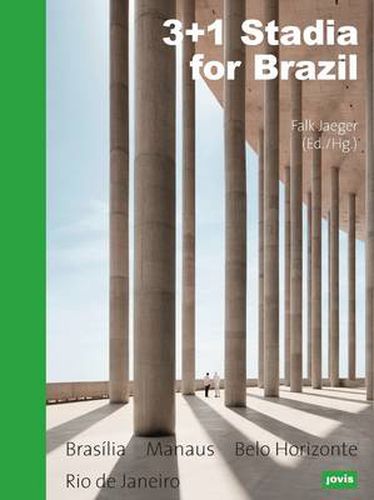 3+1 Stadia for Brazil

Falk Jaeger (Ed./Hg.)

Brasília Manaus Belo Horizonte Rio de Janeiro

jovis